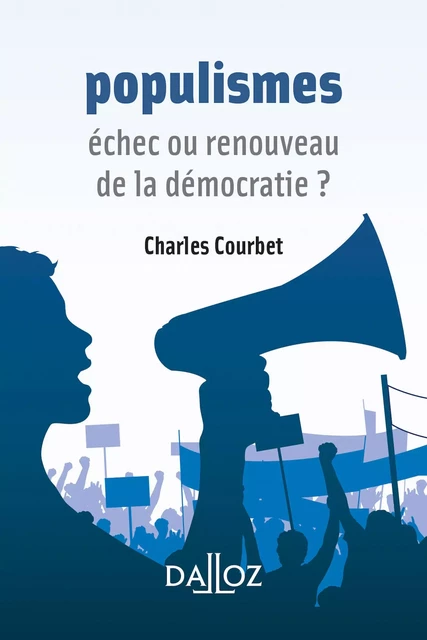 populismes
échec ou renouveau de la démocratie ?

Charles Courbet

DALLOZ